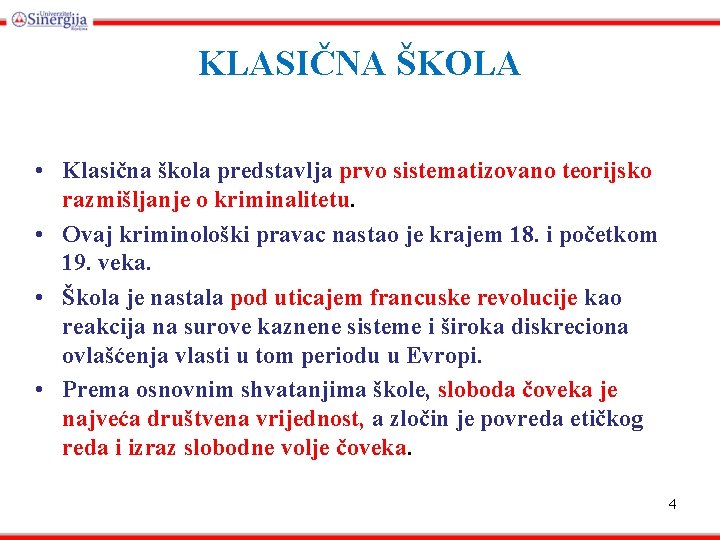 Univerzitet Sinergija Bijeljina

KLASIČNA ŠKOLA

• Klasična škola predstavlja prvo sistematizovano teorijsko razmišljanje o kriminalitetu.

• Ovaj kriminološki pravac nastao je krajem 18. i početkom 19. veka.

• Škola je nastala pod uticajem francuske revolucije kao reakcija na surove kaznene sisteme i široka diskreciona ovlašćenja vlasti u tom periodu u Evropi.

• Prema osnovnim shvatanjima škole, sloboda čoveka je najveća društvena vrijednost, a zločin je povreda etičkog reda i izraz slobodne volje čoveka.

4